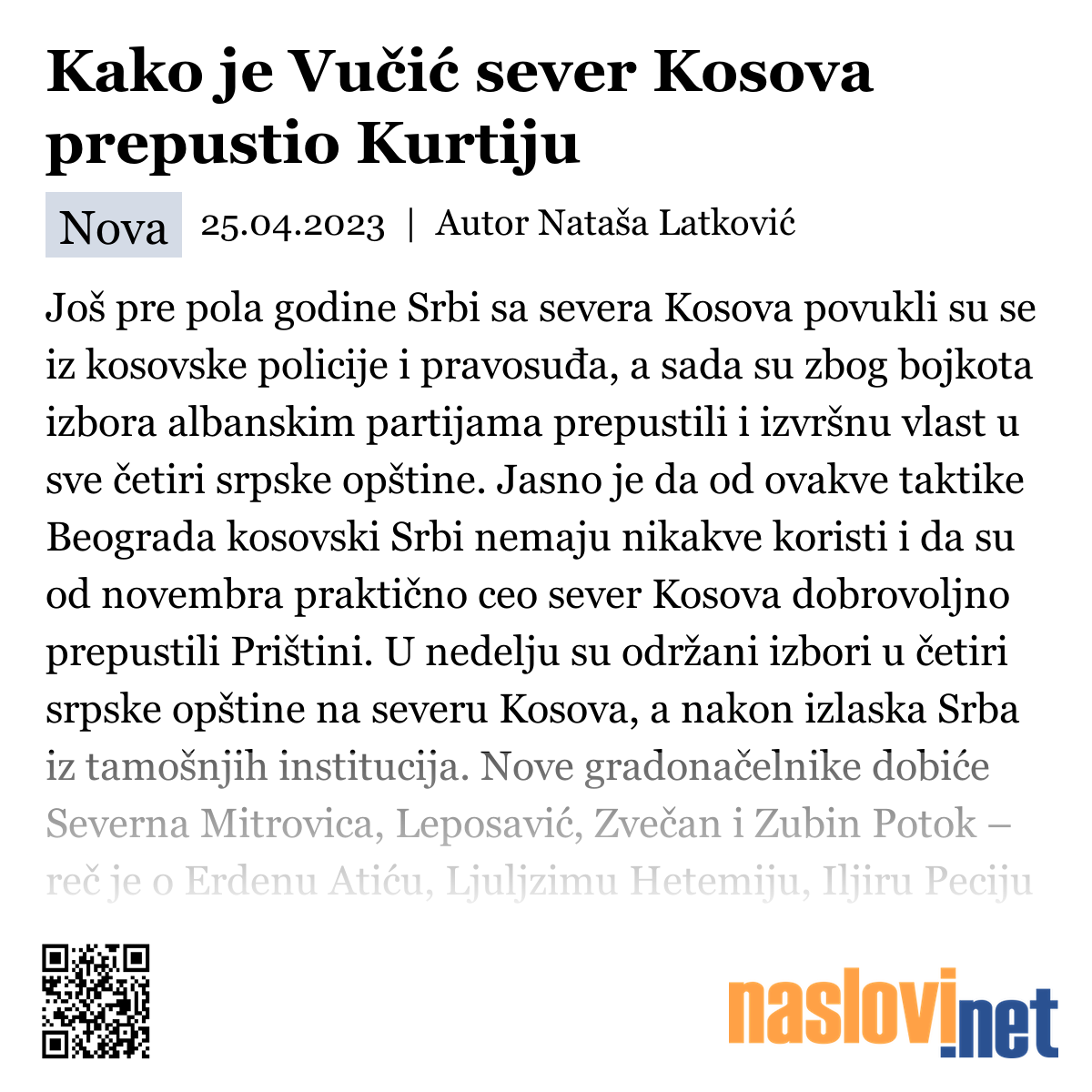 Kako je Vučić sever Kosova prepustio Kurtiju

Nova 25.04.2023 | Autor Nataša Latković

Još pre pola godine Srbi sa severa Kosova povukli su se iz kosovske policije i pravosuđa, a sada su zbog bojkota izbora albanskim partijama prepustili i izvršnu vlast u sve četiri srpske opštine. Jasno je da od ovakve taktike Beograda kosovski Srbi nemaju nikakve koristi i da su od novembra praktično ceo sever Kosova dobrovoljno prepustili Prištini. U nedelju su održani izbori u četiri srpske opštine na severu Kosova, a nakon izlaska Srba iz tamošnjih institucija. Nove gradonačelnike dobiće Severna Mitrovica, Leposavić, Zvečan i Zubin Potok – reč je o Erdenu Atiću, Ljuljzimu Hetemiju, Iljiru Peciju

naslovi.net